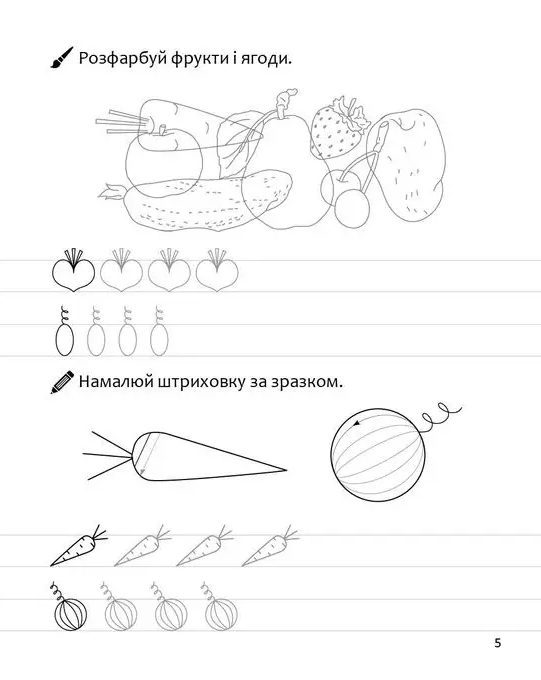 Розфарбуй фрукти і ягоди.

Намалюй штриховку за зразком.

5